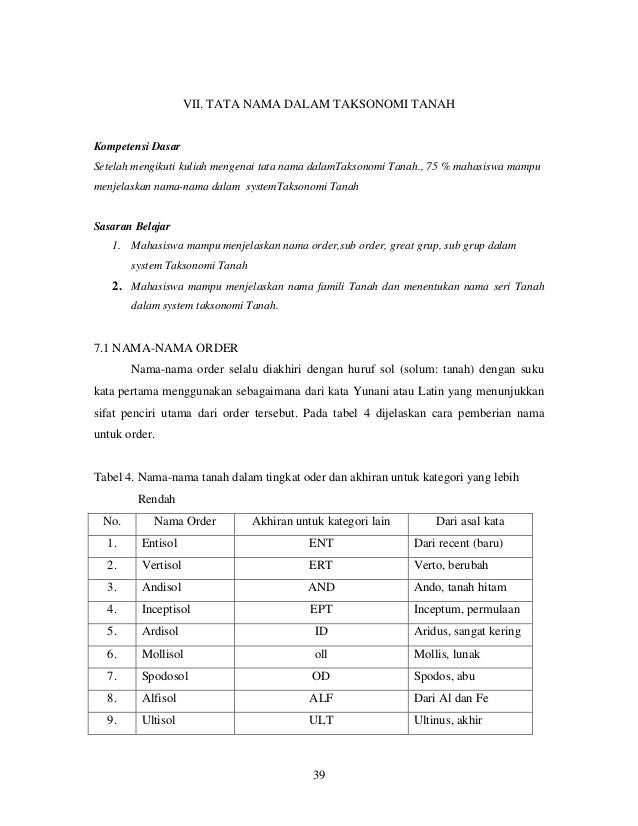 VII. TATA NAMA DALAM TAKSONOMI TANAH

Kompetensi Dasar
Setelah mengikuti kuliah mengenai tata nama dalamTaksonomi Tanah., 75 % mahasiswa mampu menjelaskan nama-nama dalam systemTaksonomi Tanah

Sasaran Belajar
1. Mahasiswa mampu menjelaskan nama order,sub order, great grup, sub grup dalam system Taksonomi Tanah
2. Mahasiswa mampu menjelaskan nama famili Tanah dan menentukan nama seri Tanah dalam system taksonomi Tanah.

7.1 NAMA-NAMA ORDER

Nama-nama order selalu diakhiri dengan huruf sol (solum: tanah) dengan suku kata pertama menggunakan sebagaimana dari kata Yunani atau Latin yang menunjukkan sifat penciri utama dari order tersebut. Pada tabel 4 dijelaskan cara pemberian nama untuk order.

Tabel 4. Nama-nama tanah dalam tingkat oder dan akhiran untuk kategori yang lebih Rendah

| No. | Nama Order | Akhiran untuk kategori lain | Dari asal kata |
|---|---|---|---|
| 1. | Entisol | ENT | Dari recent (baru) |
| 2. | Vertisol | ERT | Verto, berubah |
| 3. | Andisol | AND | Ando, tanah hitam |
| 4. | Inceptisol | EPT | Inceptum, permulaan |
| 5. | Ardisol | ID | Aridus, sangat kering |
| 6. | Mollisol | oll | Mollis, lunak |
| 7. | Spodosol | OD | Spodos, abu |
| 8. | Alfisol | ALF | Dari Al dan Fe |
| 9. | Ultisol | ULT | Ultinus, akhir |

39